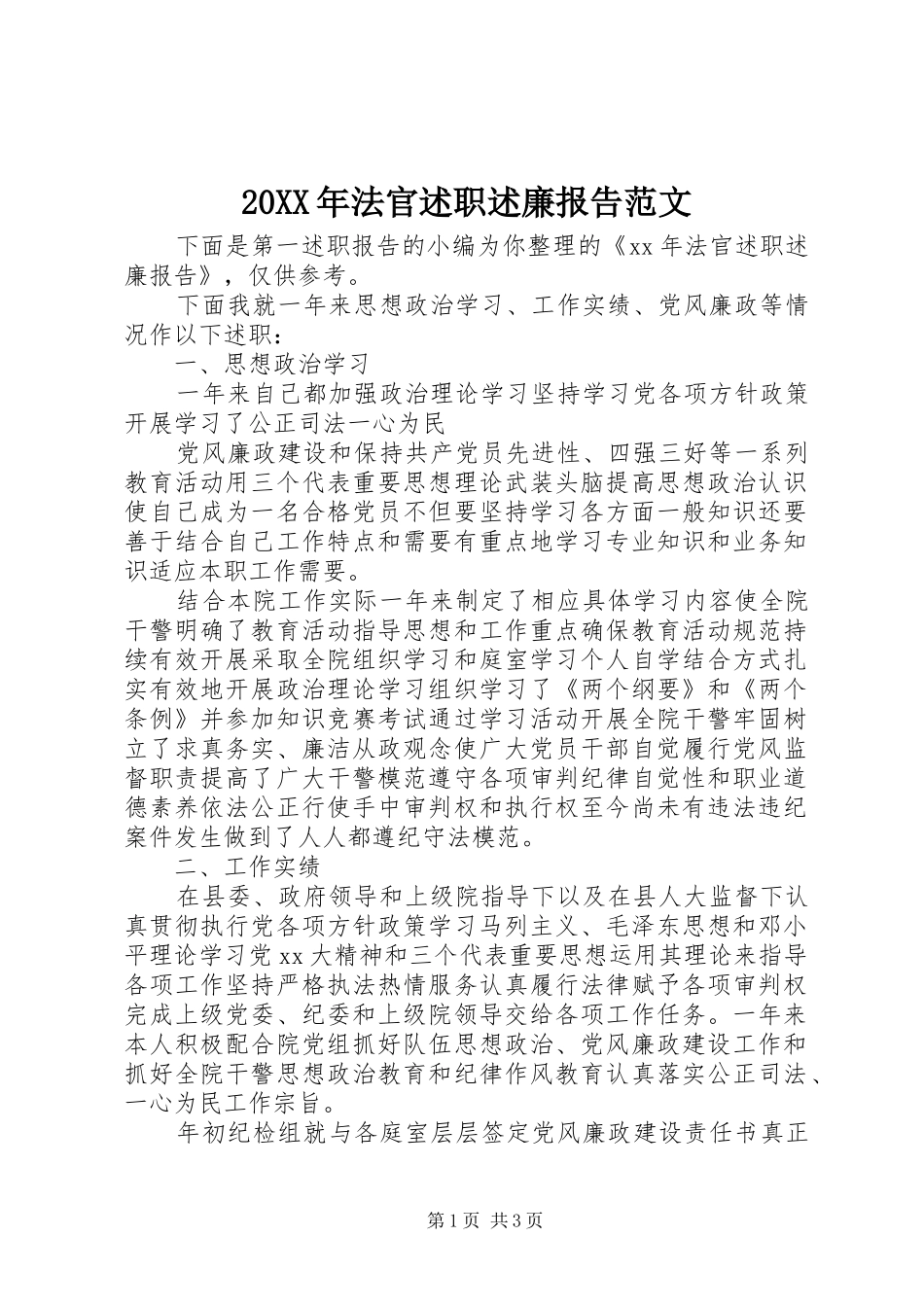 20XX年法官述职述廉报告范文

下面是第一述职报告的小编为你整理的《xx年法官述职述廉报告》，仅供参考。

下面我就一年来思想政治学习、工作实绩、党风廉政等情况作以下述职：

一、思想政治学习

一年来自己都加强政治理论学习坚持学习党各项方针政策开展学习了公正司法一心为民

党风廉政建设和保持共产党员先进性、四强三好等一系列教育活动用三个代表重要思想理论武装头脑提高思想政治认识使自己成为一名合格党员不但要坚持学习各方面一般知识还要善于结合自己工作特点和需要有重点地学习专业知识和业务知识适应本职工作需要。

结合本院工作实际一年来制定了相应具体学习内容使全院干警明确了教育活动指导思想和工作重点确保教育活动规范持续有效开展采取全院组织学习和庭室学习个人自学结合方式扎实有效地开展政治理论学习组织学习了《两个纲要》和《两个条例》并参加知识竞赛考试通过学习活动开展全院干警牢固树立了求真务实、廉洁从政观念使广大党员干部自觉履行党风监督职责提高了广大干警模范遵守各项审判纪律自觉性和职业道德素养依法公正行使手中审判权和执行权至今尚未有违法违纪案件发生做到了人人都遵纪守法模范。

二、工作实绩

在县委、政府领导和上级院指导下以及在县人大监督下认真贯彻执行党各项方针政策学习马列主义、毛泽东思想和邓小平理论学习党xx大精神和三个代表重要思想运用其理论来指导各项工作坚持严格执法热情服务认真履行法律赋予各项审判权完成上级党委、纪委和上级院领导交给各项工作任务。一年来本人积极配合院党组抓好队伍思想政治、党风廉政建设工作和抓好全院干警思想政治教育和纪律作风教育认真落实公正司法、一心为民工作宗旨。

年初纪检组就与各庭室层层签定党风廉政建设责任书真正

第1页 共3页